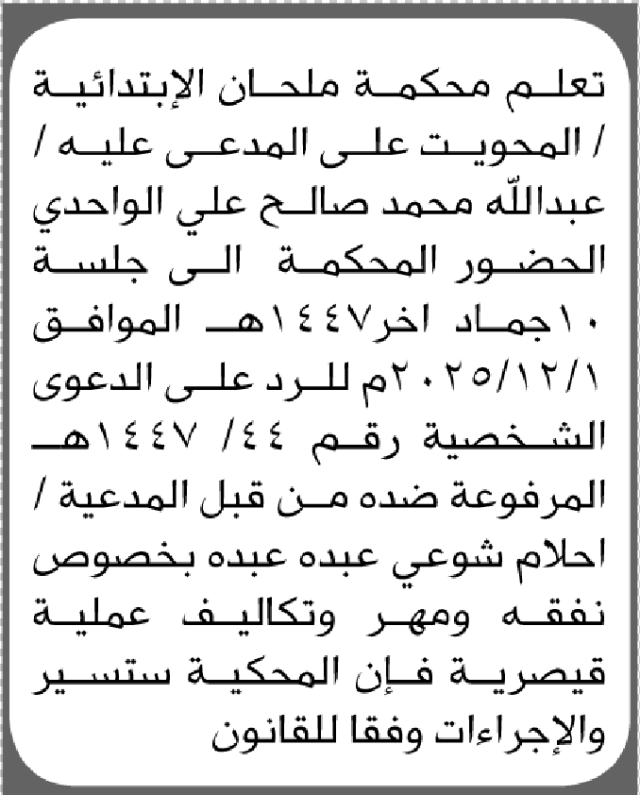 تعلم محكمة ملحان الإبتدائية / المحويت على المدعى عليه / عبدالله محمد صالح علي الواحدي الحضور المحكمة الى جلسة ١٠جماد اخر١٤٤٧هـ الموافق ٢٠٢٥/١٢/١م للرد على الدعوى الشخصية رقم ٤٤/ ١٤٤٧هـ المرفوعة ضده من قبل المدعية / احلام شوعي عبده عبده بخصوص نفقه ومهر وتكاليف عملية قيصرية فإن المحكية ستسير والإجراءات وفقا للقانون